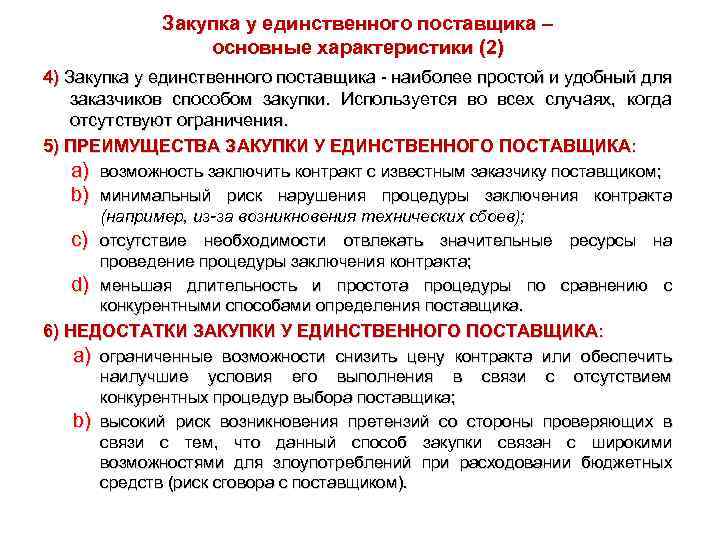 Закупка у единственного поставщика – основные характеристики (2)

4) Закупка у единственного поставщика - наиболее простой и удобный для заказчиков способом закупки. Используется во всех случаях, когда отсутствуют ограничения.

5) ПРЕИМУЩЕСТВА ЗАКУПКИ У ЕДИНСТВЕННОГО ПОСТАВЩИКА:

a) возможность заключить контракт с известным заказчику поставщиком;

b) минимальный риск нарушения процедуры заключения контракта (например, из-за возникновения технических сбоев);

c) отсутствие необходимости отвлекать значительные ресурсы на проведение процедуры заключения контракта;

d) меньшая длительность и простота процедуры по сравнению с конкурентными способами определения поставщика.

6) НЕДОСТАТКИ ЗАКУПКИ У ЕДИНСТВЕННОГО ПОСТАВЩИКА:

a) ограниченные возможности снизить цену контракта или обеспечить наилучшие условия его выполнения в связи с отсутствием конкурентных процедур выбора поставщика;

b) высокий риск возникновения претензий со стороны проверяющих в связи с тем, что данный способ закупки связан с широкими возможностями для злоупотреблений при расходовании бюджетных средств (риск сговора с поставщиком).